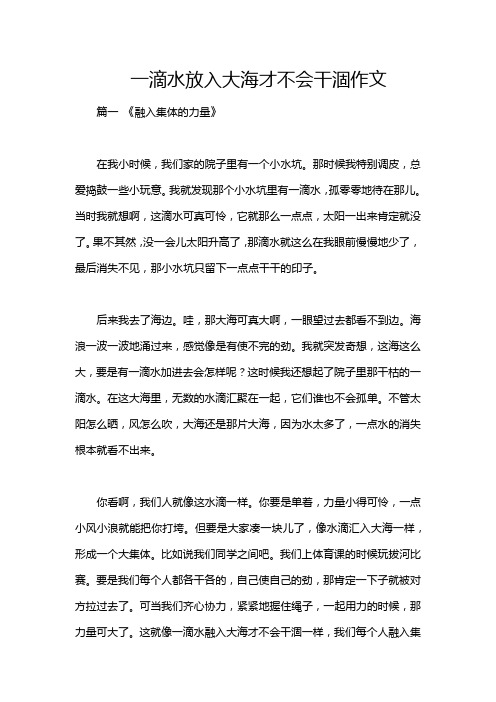 一滴水放入大海才不会干涸作文

篇一 《融入集体的力量》

在我小时候，我们家的院子里有一个小水坑。那时候我特别调皮，总爱捣鼓一些小玩意。我就发现那个小水坑里有一滴水，孤零零地待在那儿。当时我就想啊，这滴水可真可怜，它就那么一点点，太阳一出来肯定就没了。果不其然，没一会儿太阳升高了，那滴水就这么在我眼前慢慢地少了，最后消失不见，那小水坑只留下一点点干干的印子。

后来我去了海边。哇，那大海可真大啊，一眼望过去都看不到边。海浪一波一波地涌过来，感觉像是有使不完的劲。我就突发奇想，这海这么大，要是有一滴水加进去会怎样呢？这时候我还想起了院子里那干枯的一滴水。在这大海里，无数的水滴汇聚在一起，它们谁也不会孤单。不管太阳怎么晒，风怎么吹，大海还是那片大海，因为水太多了，一点水的消失根本就看不出来。

你看啊，我们人就像这水滴一样。你要是单着，力量小得可怜，一点小风小浪就能把你打垮。但要是大家凑一块儿了，像水滴汇入大海一样，形成一个大集体。比如说我们同学之间吧。我们上体育课的时候玩拔河比赛。要是我们每个人都各干各的，自己使自己的劲，那肯定一下子就被对方拉过去了。可当我们齐心协力，紧紧地握住绳子，一起用力的时候，那力量可大了。这就像一滴水融入大海才不会干涸一样，我们每个人融入集